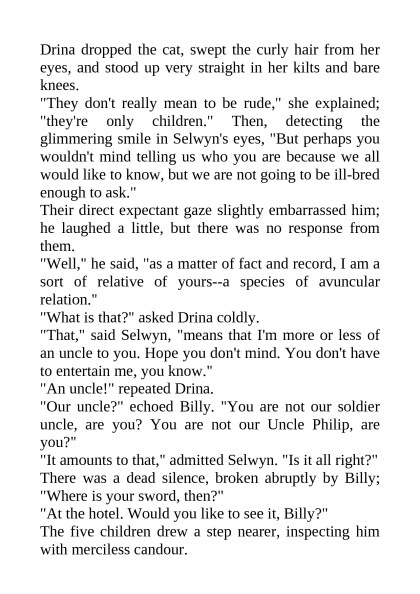 Drina dropped the cat, swept the curly hair from her eyes, and stood up very straight in her kilts and bare knees.

"They don't really mean to be rude," she explained; "they're only children." Then, detecting the glimmering smile in Selwyn's eyes, "But perhaps you wouldn't mind telling us who you are because we all would like to know, but we are not going to be ill-bred enough to ask."

Their direct expectant gaze slightly embarrassed him; he laughed a little, but there was no response from them.

"Well," he said, "as a matter of fact and record, I am a sort of relative of yours--a species of avuncular relation."

"What is that?" asked Drina coldly.

"That," said Selwyn, "means that I'm more or less of an uncle to you. Hope you don't mind. You don't have to entertain me, you know."

"An uncle!" repeated Drina.

"Our uncle?" echoed Billy. "You are not our soldier uncle, are you? You are not our Uncle Philip, are you?"

"It amounts to that," admitted Selwyn. "Is it all right?"

There was a dead silence, broken abruptly by Billy; "Where is your sword, then?"

"At the hotel. Would you like to see it, Billy?"

The five children drew a step nearer, inspecting him with merciless candour.